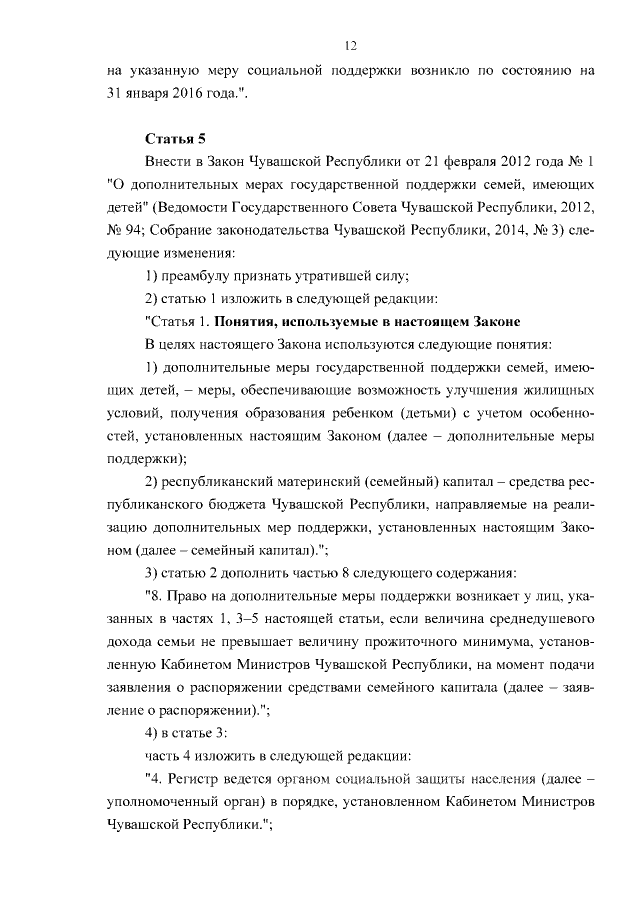 12

на указанную меру социальной поддержки возникло по состоянию на 31 января 2016 года.".

Статья 5

Внести в Закон Чувашской Республики от 21 февраля 2012 года № 1 "О дополнительных мерах государственной поддержки семей, имеющих детей" (Ведомости Государственного Совета Чувашской Республики, 2012, № 94; Собрание законодательства Чувашской Республики, 2014, № 3) следующие изменения:

1) преамбулу признать утратившей силу;

2) статью 1 изложить в следующей редакции:

"Статья 1. Понятия, используемые в настоящем Законе

В целях настоящего Закона используются следующие понятия:

1) дополнительные меры государственной поддержки семей, имеющих детей, – меры, обеспечивающие возможность улучшения жилищных условий, получения образования ребенком (детьми) с учетом особенностей, установленных настоящим Законом (далее – дополнительные меры поддержки);

2) республиканский материнский (семейный) капитал – средства республиканского бюджета Чувашской Республики, направляемые на реализацию дополнительных мер поддержки, установленных настоящим Законом (далее – семейный капитал).";

3) статью 2 дополнить частью 8 следующего содержания:

"8. Право на дополнительные меры поддержки возникает у лиц, указанных в частях 1, 3–5 настоящей статьи, если величина среднедушевого дохода семьи не превышает величину прожиточного минимума, установленную Кабинетом Министров Чувашской Республики, на момент подачи заявления о распоряжении средствами семейного капитала (далее – заявление о распоряжении).";

4) в статье 3:

часть 4 изложить в следующей редакции:

"4. Регистр ведется органом социальной защиты населения (далее – уполномоченный орган) в порядке, установленном Кабинетом Министров Чувашской Республики.";